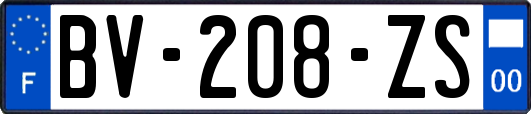 F
BV-208-ZS
00